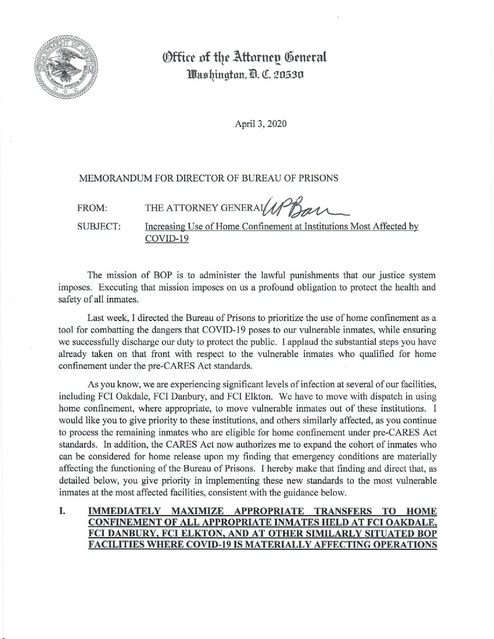 Office of the Attorney General
Washington, D. C. 20530

April 3, 2020

MEMORANDUM FOR DIRECTOR OF BUREAU OF PRISONS

FROM: THE ATTORNEY GENERAL WPBarr

SUBJECT: Increasing Use of Home Confinement at Institutions Most Affected by COVID-19

The mission of BOP is to administer the lawful punishments that our justice system imposes. Executing that mission imposes on us a profound obligation to protect the health and safety of all inmates.

Last week, I directed the Bureau of Prisons to prioritize the use of home confinement as a tool for combatting the dangers that COVID-19 poses to our vulnerable inmates, while ensuring we successfully discharge our duty to protect the public. I applaud the substantial steps you have already taken on that front with respect to the vulnerable inmates who qualified for home confinement under the pre-CARES Act standards.

As you know, we are experiencing significant levels of infection at several of our facilities, including FCI Oakdale, FCI Danbury, and FCI Elkton. We have to move with dispatch in using home confinement, where appropriate, to move vulnerable inmates out of these institutions. I would like you to give priority to these institutions, and others similarly affected, as you continue to process the remaining inmates who are eligible for home confinement under pre-CARES Act standards. In addition, the CARES Act now authorizes me to expand the cohort of inmates who can be considered for home release upon my finding that emergency conditions are materially affecting the functioning of the Bureau of Prisons. I hereby make that finding and direct that, as detailed below, you give priority in implementing these new standards to the most vulnerable inmates at the most affected facilities, consistent with the guidance below.

I. IMMEDIATELY MAXIMIZE APPROPRIATE TRANSFERS TO HOME CONFINEMENT OF ALL APPROPRIATE INMATES HELD AT FCI OAKDALE, FCI DANBURY, FCI ELKTON, AND AT OTHER SIMILARLY SITUATED BOP FACILITIES WHERE COVID-19 IS MATERIALLY AFFECTING OPERATIONS